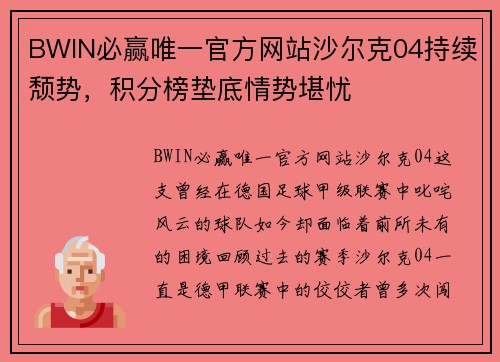 BWIN必赢唯一官方网站沙尔克04持续颓势，积分榜垫底情势堪忧

BWIN必赢唯一官方网站沙尔克04这支曾经在德国足球甲级联赛中叱咤风云的球队如今却面临着前所未有的困境回顾过去的赛季沙尔克04一直是德甲联赛中的佼佼者曾多次闯